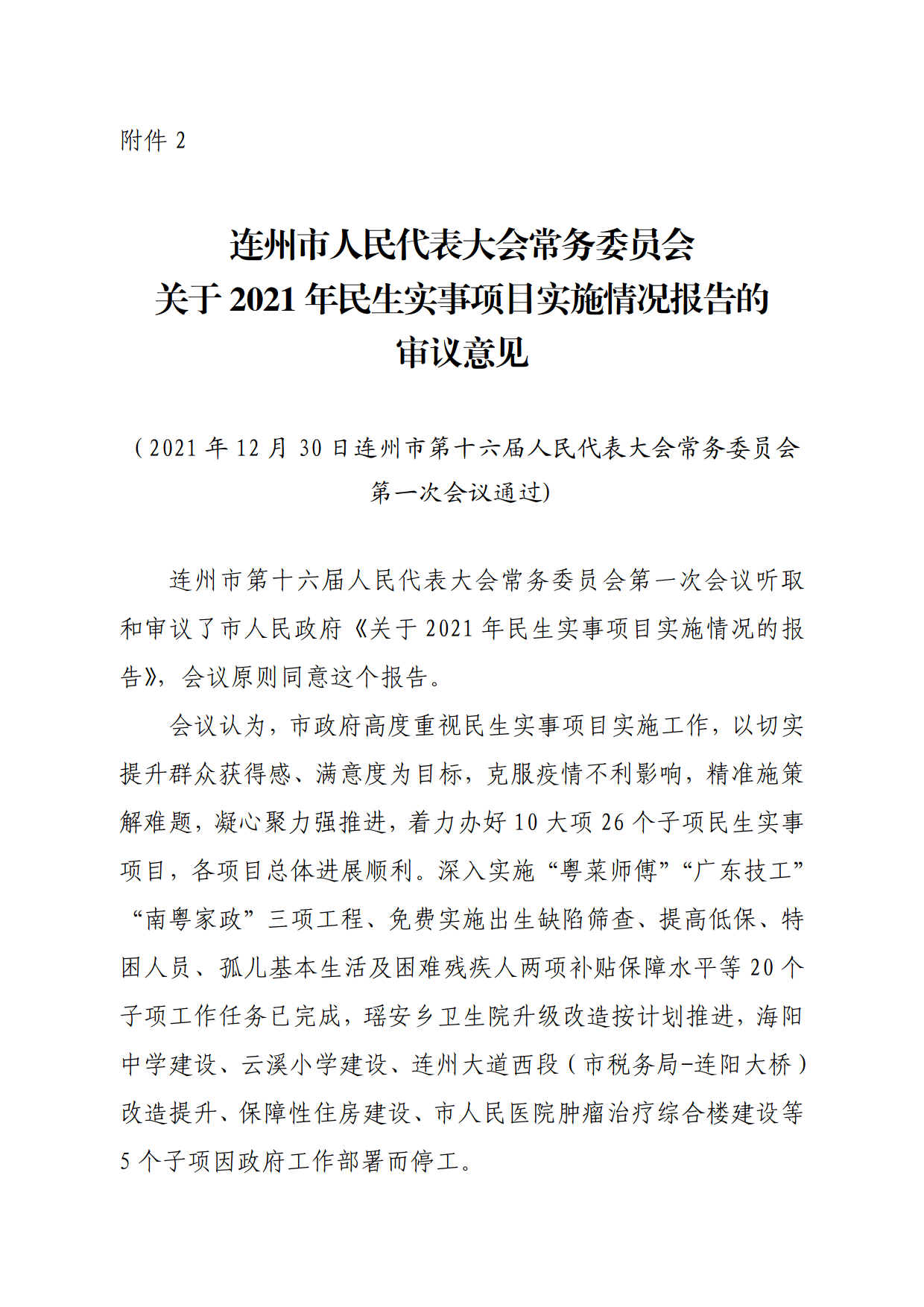 附件 2

连州市人民代表大会常务委员会
关于 2021 年民生实事项目实施情况报告的
审议意见

（2021 年 12 月 30 日连州市第十六届人民代表大会常务委员会第一次会议通过)

连州市第十六届人民代表大会常务委员会第一次会议听取和审议了市人民政府《关于 2021 年民生实事项目实施情况的报告》，会议原则同意这个报告。

会议认为，市政府高度重视民生实事项目实施工作，以切实提升群众获得感、满意度为目标，克服疫情不利影响，精准施策解难题，凝心聚力强推进，着力办好 10 大项 26 个子项民生实事项目，各项目总体进展顺利。深入实施“粤菜师傅”“广东技工”“南粤家政”三项工程、免费实施出生缺陷筛查、提高低保、特困人员、孤儿基本生活及困难残疾人两项补贴保障水平等 20 个子项工作任务已完成，瑶安乡卫生院升级改造按计划推进，海阳中学建设、云溪小学建设、连州大道西段（市税务局-连阳大桥）改造提升、保障性住房建设、市人民医院肿瘤治疗综合楼建设等 5 个子项因政府工作部署而停工。